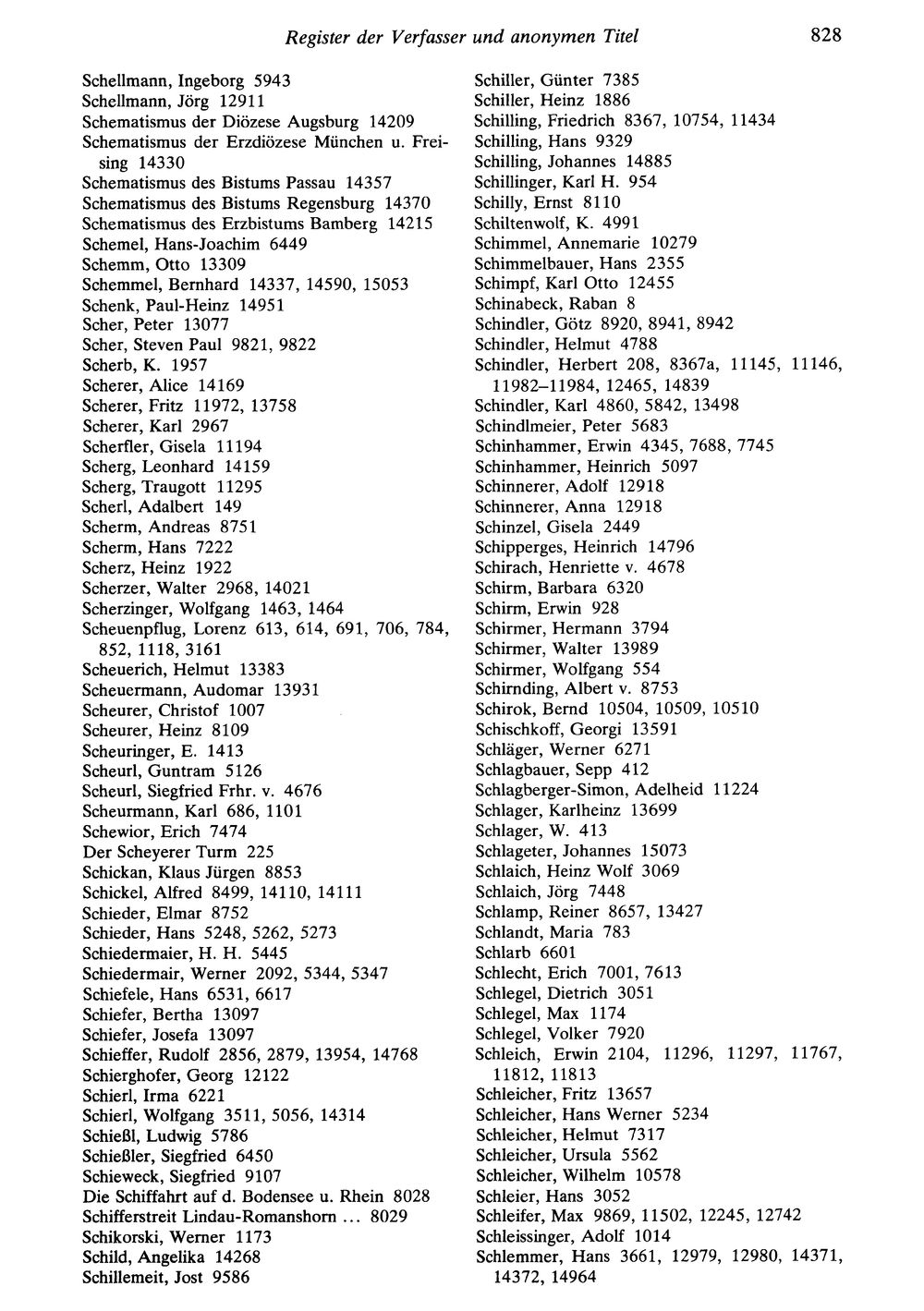 Register der Verfasser und anonymen Titel 828

Schellmann, Ingeborg 5943
Schellmann, Jörg 12911
Schematismus der Diözese Augsburg 14209
Schematismus der Erzdiözese München u. Freising 14330
Schematismus des Bistums Passau 14357
Schematismus des Bistums Regensburg 14370
Schematismus des Erzbistums Bamberg 14215
Schemel, Hans-Joachim 6449
Schemm, Otto 13309
Schemmel, Bernhard 14337, 14590, 15053
Schenk, Paul-Heinz 14951
Scher, Peter 13077
Scher, Steven Paul 9821, 9822
Scherb, K. 1957
Scherer, Alice 14169
Scherer, Fritz 11972, 13758
Scherer, Karl 2967
Scherfler, Gisela 11194
Scherg, Leonhard 14159
Scherg, Traugott 11295
Scherl, Adalbert 149
Scherm, Andreas 8751
Scherm, Hans 7222
Scherz, Heinz 1922
Scherzer, Walter 2968, 14021
Scherzinger, Wolfgang 1463, 1464
Scheuenpflug, Lorenz 613, 614, 691, 706, 784, 852, 1118, 3161
Scheuerich, Helmut 13383
Scheuermann, Audomar 13931
Scheurer, Christof 1007
Scheurer, Heinz 8109
Scheuringer, E. 1413
Scheurl, Guntram 5126
Scheurl, Siegfried Frhr. v. 4676
Scheurmann, Karl 686, 1101
Schewior, Erich 7474
Der Scheyerer Turm 225
Schickan, Klaus Jürgen 8853
Schickel, Alfred 8499, 14110, 14111
Schieder, Elmar 8752
Schieder, Hans 5248, 5262, 5273
Schiedermaier, H. H. 5445
Schiedermair, Werner 2092, 5344, 5347
Schiefele, Hans 6531, 6617
Schiefer, Bertha 13097
Schiefer, Josefa 13097
Schieffer, Rudolf 2856, 2879, 13954, 14768
Schierghofer, Georg 12122
Schierl, Irma 6221
Schierl, Wolfgang 3511, 5056, 14314
Schießl, Ludwig 5786
Schießler, Siegfried 6450
Schieweck, Siegfried 9107
Die Schiffahrt auf d. Bodensee u. Rhein 8028
Schifferstreit Lindau-Romanshorn ... 8029
Schikorski, Werner 1173
Schild, Angelika 14268
Schillemeit, Jost 9586

Schiller, Günter 7385
Schiller, Heinz 1886
Schilling, Friedrich 8367, 10754, 11434
Schilling, Hans 9329
Schilling, Johannes 14885
Schillinger, Karl H. 954
Schilly, Ernst 8110
Schiltenwolf, K. 4991
Schimmel, Annemarie 10279
Schimmelbauer, Hans 2355
Schimpf, Karl Otto 12455
Schinabeck, Raban 8
Schindler, Götz 8920, 8941, 8942
Schindler, Helmut 4788
Schindler, Herbert 208, 8367a, 11145, 11146, 11982–11984, 12465, 14839
Schindler, Karl 4860, 5842, 13498
Schindlmeier, Peter 5683
Schinhammer, Erwin 4345, 7688, 7745
Schinhammer, Heinrich 5097
Schinnerer, Adolf 12918
Schinnerer, Anna 12918
Schinzel, Gisela 2449
Schipperges, Heinrich 14796
Schirach, Henriette v. 4678
Schirm, Barbara 6320
Schirm, Erwin 928
Schirmer, Hermann 3794
Schirmer, Walter 13989
Schirmer, Wolfgang 554
Schirnding, Albert v. 8753
Schirok, Bernd 10504, 10509, 10510
Schischkoff, Georgi 13591
Schläger, Werner 6271
Schlagbauer, Sepp 412
Schlagberger-Simon, Adelheid 11224
Schlager, Karlheinz 13699
Schlager, W. 413
Schlageter, Johannes 15073
Schlaich, Heinz Wolf 3069
Schlaich, Jörg 7448
Schlamp, Reiner 8657, 13427
Schlandt, Maria 783
Schlarb 6601
Schlecht, Erich 7001, 7613
Schlegel, Dietrich 3051
Schlegel, Max 1174
Schlegel, Volker 7920
Schleich, Erwin 2104, 11296, 11297, 11767, 11812, 11813
Schleicher, Fritz 13657
Schleicher, Hans Werner 5234
Schleicher, Helmut 7317
Schleicher, Ursula 5562
Schleicher, Wilhelm 10578
Schleier, Hans 3052
Schleifer, Max 9869, 11502, 12245, 12742
Schleissinger, Adolf 1014
Schlemmer, Hans 3661, 12979, 12980, 14371, 14372, 14964